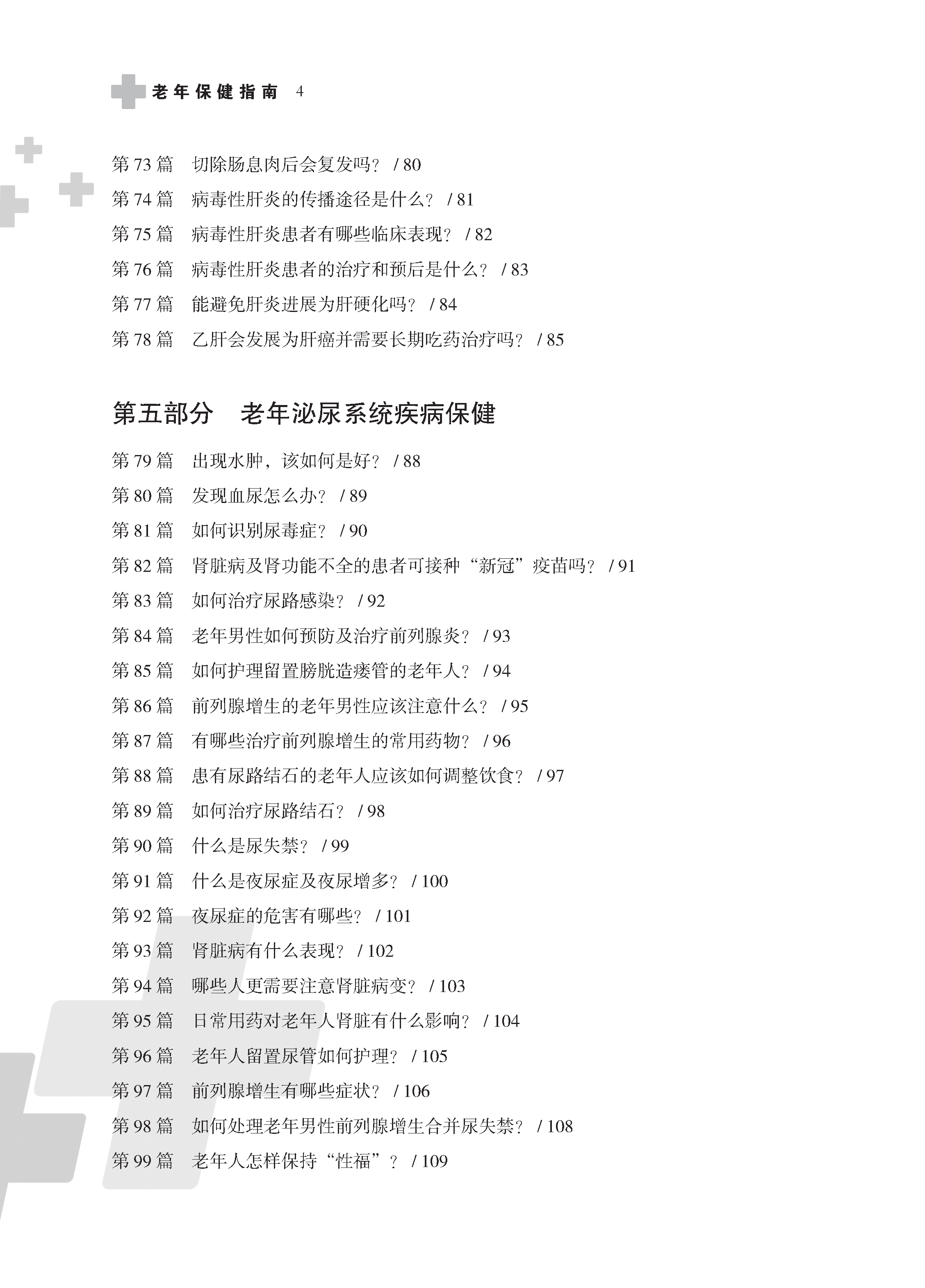 老年保健指南 4

第 73 篇 切除肠息肉后会复发吗？ / 80
第 74 篇 病毒性肝炎的传播途径是什么？ / 81
第 75 篇 病毒性肝炎患者有哪些临床表现？ / 82
第 76 篇 病毒性肝炎患者的治疗和预后是什么？ / 83
第 77 篇 能避免肝炎进展为肝硬化吗？ / 84
第 78 篇 乙肝会发展为肝癌并需要长期吃药治疗吗？ / 85

第五部分 老年泌尿系统疾病保健

第 79 篇 出现水肿，该如何是好？ / 88
第 80 篇 发现血尿怎么办？ / 89
第 81 篇 如何识别尿毒症？ / 90
第 82 篇 肾脏病及肾功能不全的患者可接种“新冠”疫苗吗？ / 91
第 83 篇 如何治疗尿路感染？ / 92
第 84 篇 老年男性如何预防及治疗前列腺炎？ / 93
第 85 篇 如何护理留置膀胱造瘘管的老年人？ / 94
第 86 篇 前列腺增生的老年男性应该注意什么？ / 95
第 87 篇 有哪些治疗前列腺增生的常用药物？ / 96
第 88 篇 患有尿路结石的老年人应该如何调整饮食？ / 97
第 89 篇 如何治疗尿路结石？ / 98
第 90 篇 什么是尿失禁？ / 99
第 91 篇 什么是夜尿症及夜尿增多？ / 100
第 92 篇 夜尿症的危害有哪些？ / 101
第 93 篇 肾脏病有什么表现？ / 102
第 94 篇 哪些人更需要注意肾脏病变？ / 103
第 95 篇 日常用药对老年人肾脏有什么影响？ / 104
第 96 篇 老年人留置尿管如何护理？ / 105
第 97 篇 前列腺增生有哪些症状？ / 106
第 98 篇 如何处理老年男性前列腺增生合并尿失禁？ / 108
第 99 篇 老年人怎样保持“性福”？ / 109